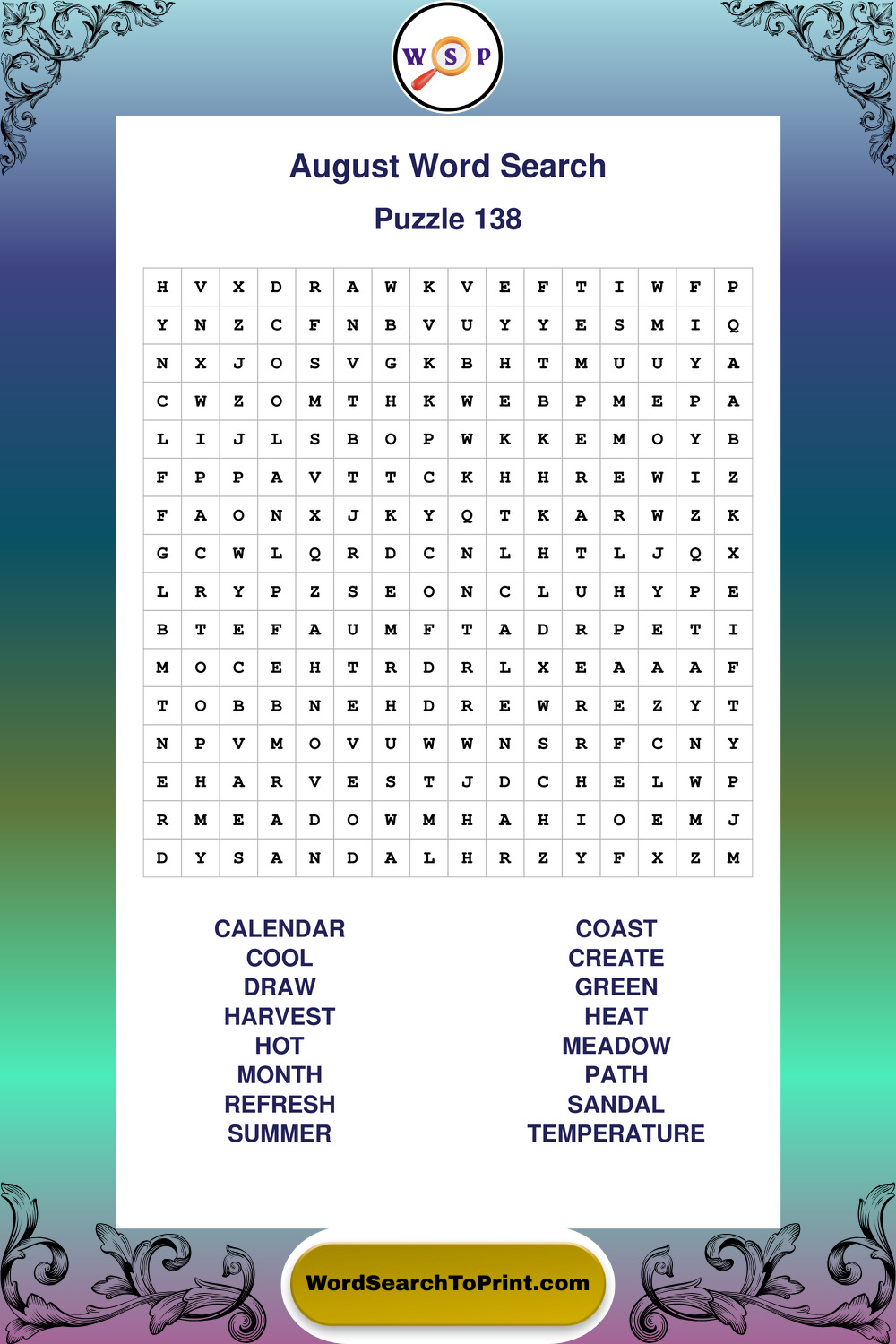 W S P

August Word Search

Puzzle 138

| H | V | X | D | R | A | W | K | V | E | F | T | I | W | F | P |
|---|---|---|---|---|---|---|---|---|---|---|---|---|---|---|---|
| Y | N | Z | C | F | N | B | V | U | Y | Y | E | S | M | I | Q |
| N | X | J | O | S | V | G | K | B | H | T | M | U | U | Y | A |
| C | W | Z | O | M | T | H | K | W | E | B | P | M | E | P | A |
| L | I | J | L | S | B | O | P | W | K | K | E | M | O | Y | B |
| F | P | P | A | V | T | T | C | K | H | H | R | E | W | I | Z |
| F | A | O | N | X | J | K | Y | Q | T | K | A | R | W | Z | K |
| G | C | W | L | Q | R | D | C | N | L | H | T | L | J | Q | X |
| L | R | Y | P | Z | S | E | O | N | C | L | U | H | Y | P | E |
| B | T | E | F | A | U | M | F | T | A | D | R | P | E | T | I |
| M | O | C | E | H | T | R | D | R | L | X | E | A | A | A | F |
| T | O | B | B | N | E | H | D | R | E | W | R | E | Z | Y | T |
| N | P | V | M | O | V | U | W | W | N | S | R | F | C | N | Y |
| E | H | A | R | V | E | S | T | J | D | C | H | E | L | W | P |
| R | M | E | A | D | O | W | M | H | A | H | I | O | E | M | J |
| D | Y | S | A | N | D | A | L | H | R | Z | Y | F | X | Z | M |

CALENDAR
COOL
DRAW
HARVEST
HOT
MONTH
REFRESH
SUMMER

COAST
CREATE
GREEN
HEAT
MEADOW
PATH
SANDAL
TEMPERATURE

WordSearchToPrint.com